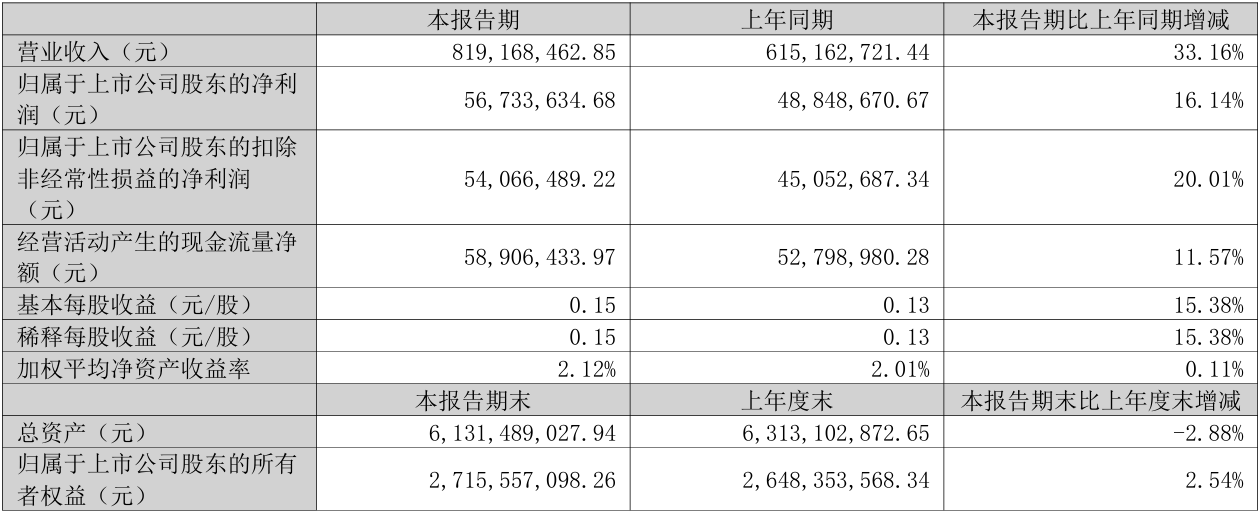 | | 本报告期 | 上年同期 | 本报告期比上年同期增减 |
|---|---|---|---|
| 营业收入（元） | 819,168,462.85 | 615,162,721.44 | 33.16% |
| 归属于上市公司股东的净利润（元） | 56,733,634.68 | 48,848,670.67 | 16.14% |
| 归属于上市公司股东的扣除非经常性损益的净利润（元） | 54,066,489.22 | 45,052,687.34 | 20.01% |
| 经营活动产生的现金流量净额（元） | 58,906,433.97 | 52,798,980.28 | 11.57% |
| 基本每股收益（元/股） | 0.15 | 0.13 | 15.38% |
| 稀释每股收益（元/股） | 0.15 | 0.13 | 15.38% |
| 加权平均净资产收益率 | 2.12% | 2.01% | 0.11% |
| | 本报告期末 | 上年度末 | 本报告期末比上年度末增减 |
| 总资产（元） | 6,131,489,027.94 | 6,313,102,872.65 | -2.88% |
| 归属于上市公司股东的所有者权益（元） | 2,715,557,098.26 | 2,648,353,568.34 | 2.54% |